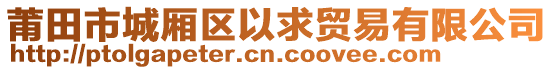 莆田市城厢区以求贸易有限公司
http://ptolgapeter.cn.coovee.com